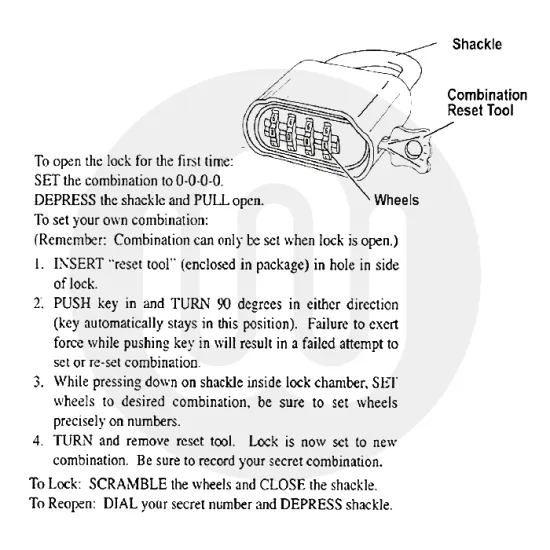 Shackle

Combination Reset Tool

Wheels

To open the lock for the first time:
SET the combination to 0-0-0-0.
DEPRESS the shackle and PULL open.
To set your own combination:
(Remember: Combination can only be set when lock is open.)

1. INSERT "reset tool" (enclosed in package) in hole in side of lock.
2. PUSH key in and TURN 90 degrees in either direction (key automatically stays in this position). Failure to exert force while pushing key in will result in a failed attempt to set or re-set combination.
3. While pressing down on shackle inside lock chamber, SET wheels to desired combination, be sure to set wheels precisely on numbers.
4. TURN and remove reset tool. Lock is now set to new combination. Be sure to record your secret combination.

To Lock: SCRAMBLE the wheels and CLOSE the shackle.
To Reopen: DIAL your secret number and DEPRESS shackle.